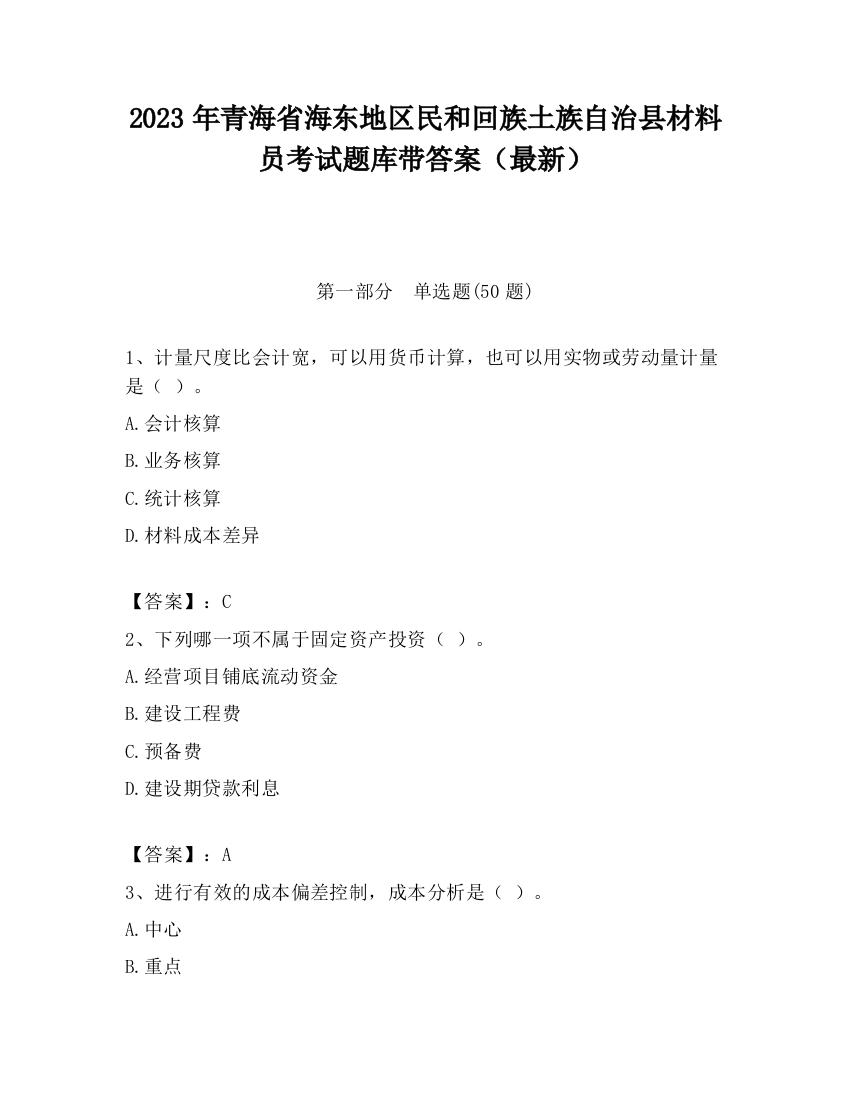 2023 年青海省海东地区民和回族土族自治县材料员考试题库带答案（最新）

第一部分　单选题(50 题)

1、计量尺度比会计宽，可以用货币计算，也可以用实物或劳动量计量是（ ）。

A.会计核算

B.业务核算

C.统计核算

D.材料成本差异

【答案】：C

2、下列哪一项不属于固定资产投资（ ）。

A.经营项目铺底流动资金

B.建设工程费

C.预备费

D.建设期贷款利息

【答案】：A

3、进行有效的成本偏差控制，成本分析是（ ）。

A.中心

B.重点